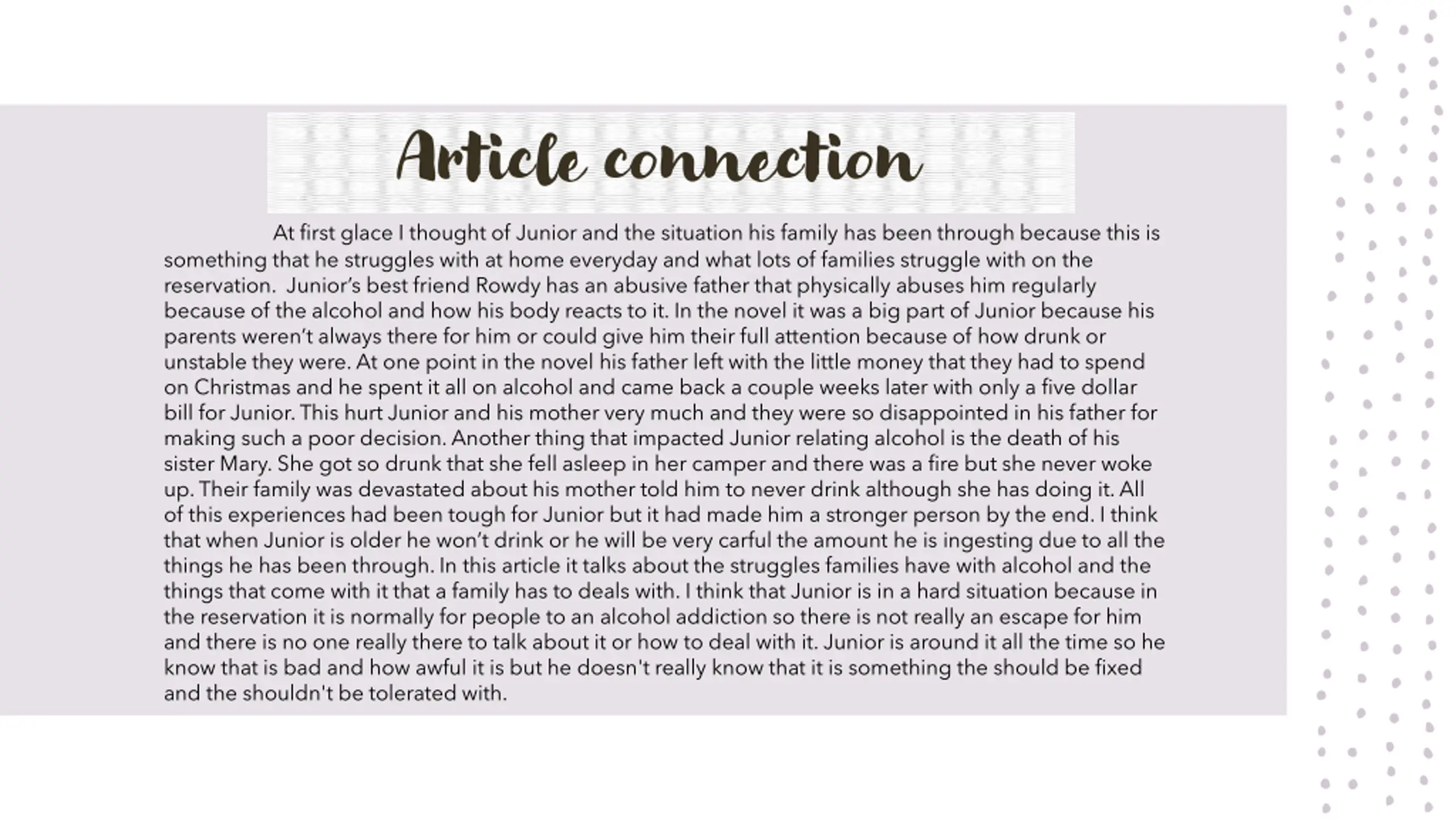 Article connection

At first glace I thought of Junior and the situation his family has been through because this is something that he struggles with at home everyday and what lots of families struggle with on the reservation.  Junior's best friend Rowdy has an abusive father that physically abuses him regularly because of the alcohol and how his body reacts to it. In the novel it was a big part of Junior because his parents weren't always there for him or could give him their full attention because of how drunk or unstable they were. At one point in the novel his father left with the little money that they had to spend on Christmas and he spent it all on alcohol and came back a couple weeks later with only a five dollar bill for Junior. This hurt Junior and his mother very much and they were so disappointed in his father for making such a poor decision. Another thing that impacted Junior relating alcohol is the death of his sister Mary. She got so drunk that she fell asleep in her camper and there was a fire but she never woke up. Their family was devastated about his mother told him to never drink although she has doing it. All of this experiences had been tough for Junior but it had made him a stronger person by the end. I think that when Junior is older he won't drink or he will be very carful the amount he is ingesting due to all the things he has been through. In this article it talks about the struggles families have with alcohol and the things that come with it that a family has to deals with. I think that Junior is in a hard situation because in the reservation it is normally for people to an alcohol addiction so there is not really an escape for him and there is no one really there to talk about it or how to deal with it. Junior is around it all the time so he know that is bad and how awful it is but he doesn't really know that it is something the should be fixed and the shouldn't be tolerated with.